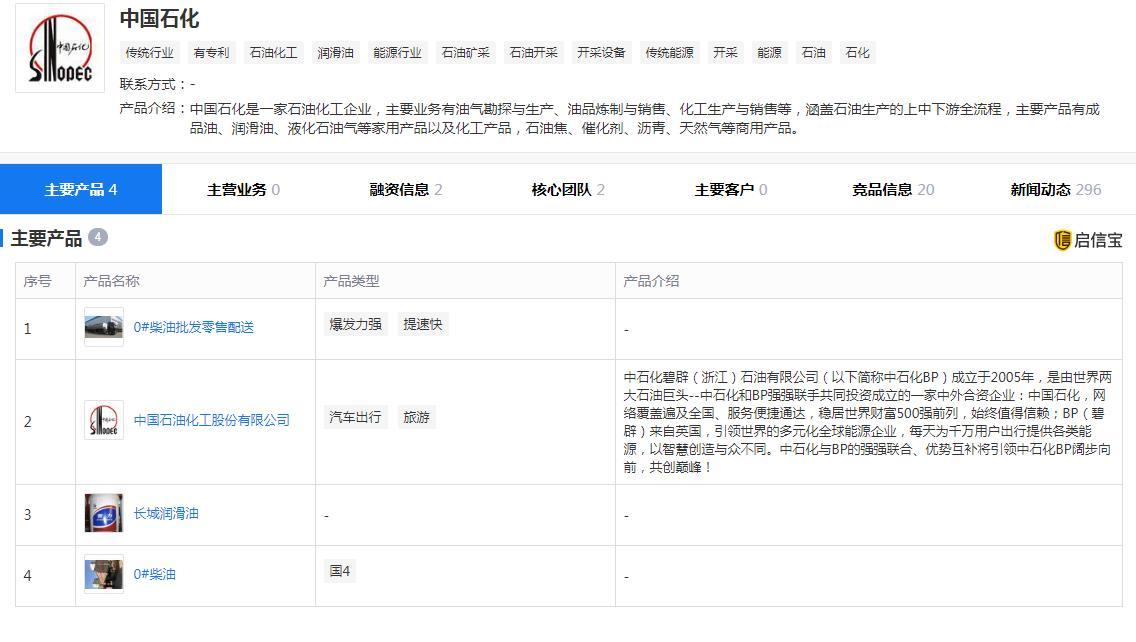 中国石化 SINOPEC

中国石化

传统行业 有专利 石油化工 润滑油 能源行业 石油矿采 石油开采 开采设备 传统能源 开采 能源 石油 石化

联系方式：-

产品介绍：中国石化是一家石油化工企业，主要业务有油气勘探与生产、油品炼制与销售、化工生产与销售等，涵盖石油生产的上中下游全流程，主要产品有成品油、润滑油、液化石油气等家用产品以及化工产品，石油焦、催化剂、沥青、天然气等商用产品。

主要产品 4 主营业务 0 融资信息 2 核心团队 2 主要客户 0 竞品信息 20 新闻动态 296

主要产品 4

启信宝

| 序号 | 产品名称 | 产品类型 | 产品介绍 |
|---|---|---|---|
| 1 | 0#柴油批发零售配送 | 爆发力强 提速快 | - |
| 2 | 中国石油化工股份有限公司 | 汽车出行 旅游 | 中石化碧辟（浙江）石油有限公司（以下简称中石化BP）成立于2005年，是由世界两大石油巨头--中石化和BP强强联手共同投资成立的一家中外合资企业：中国石化，网络覆盖遍及全国、服务便捷通达，稳居世界财富500强前列，始终值得信赖；BP（碧辟）来自英国，引领世界的多元化全球能源企业，每天为千万用户出行提供各类能源，以智慧创造与众不同。中石化与BP的强强联合、优势互补将引领中石化BP阔步向前，共创巅峰！ |
| 3 | 长城润滑油 | - | - |
| 4 | 0#柴油 | 国4 | - |